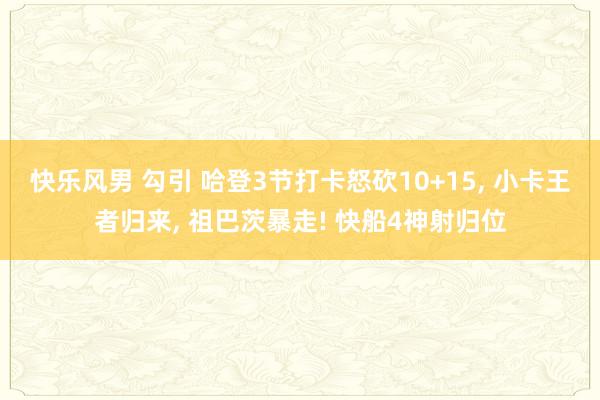 快乐风男 勾引 哈登3节打卡怒砍10+15, 小卡王者归来, 祖巴茨暴走! 快船4神射归位